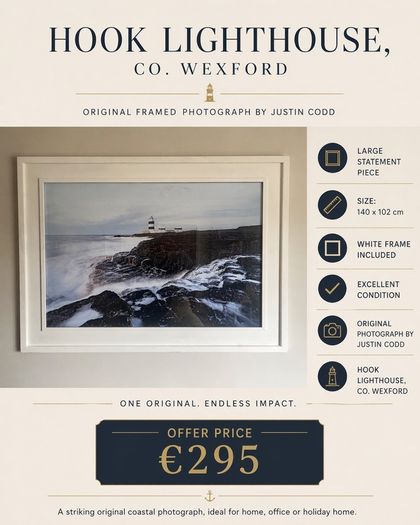 HOOK LIGHTHOUSE,
CO. WEXFORD

ORIGINAL FRAMED PHOTOGRAPH BY JUSTIN CODD

LARGE STATEMENT PIECE

SIZE: 140 x 102 cm

WHITE FRAME INCLUDED

EXCELLENT CONDITION

ORIGINAL PHOTOGRAPH BY JUSTIN CODD

HOOK LIGHTHOUSE, CO. WEXFORD

ONE ORIGINAL. ENDLESS IMPACT.

OFFER PRICE
€295

A striking original coastal photograph, ideal for home, office or holiday home.